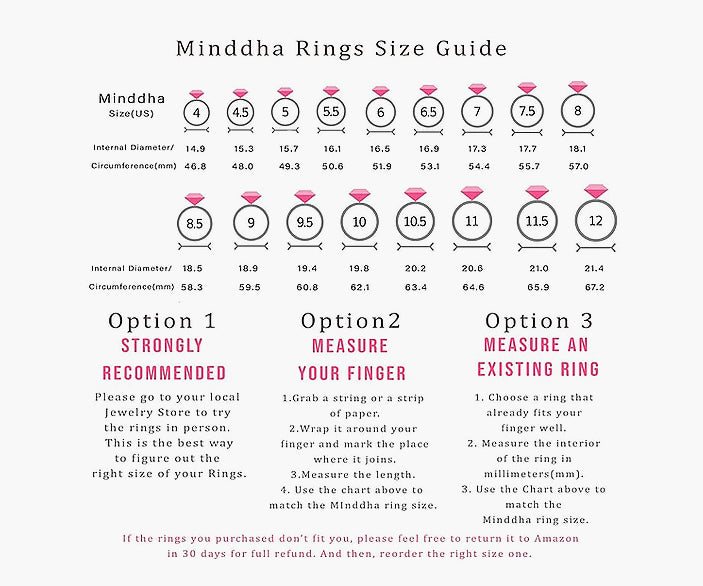 Minddha Rings Size Guide

| Minddha Size(US) | 4 | 4.5 | 5 | 5.5 | 6 | 6.5 | 7 | 7.5 | 8 |
|---|---|---|---|---|---|---|---|---|---|
| Internal Diameter/ | 14.9 | 15.3 | 15.7 | 16.1 | 16.5 | 16.9 | 17.3 | 17.7 | 18.1 |
| Circumference(mm) | 46.8 | 48.0 | 49.3 | 50.6 | 51.9 | 53.1 | 54.4 | 55.7 | 57.0 |

| | 8.5 | 9 | 9.5 | 10 | 10.5 | 11 | 11.5 | 12 |
|---|---|---|---|---|---|---|---|---|
| Internal Diameter/ | 18.5 | 18.9 | 19.4 | 19.8 | 20.2 | 20.6 | 21.0 | 21.4 |
| Circumference(mm) | 58.3 | 59.5 | 60.8 | 62.1 | 63.4 | 64.6 | 65.9 | 67.2 |

Option 1
STRONGLY RECOMMENDED
Please go to your local Jewelry Store to try the rings in person. This is the best way to figure out the right size of your Rings.

Option2
MEASURE YOUR FINGER
1.Grab a string or a strip of paper.
2.Wrap it around your finger and mark the place where it joins.
3.Measure the length.
4. Use the chart above to match the MInddha ring size.

Option 3
MEASURE AN EXISTING RING
1. Choose a ring that already fits your finger well.
2. Measure the interior of the ring in millimeters(mm).
3. Use the Chart above to match the Minddha ring size.

If the rings you purchased don't fit you, please feel free to return it to Amazon in 30 days for full refund. And then, reorder the right size one.